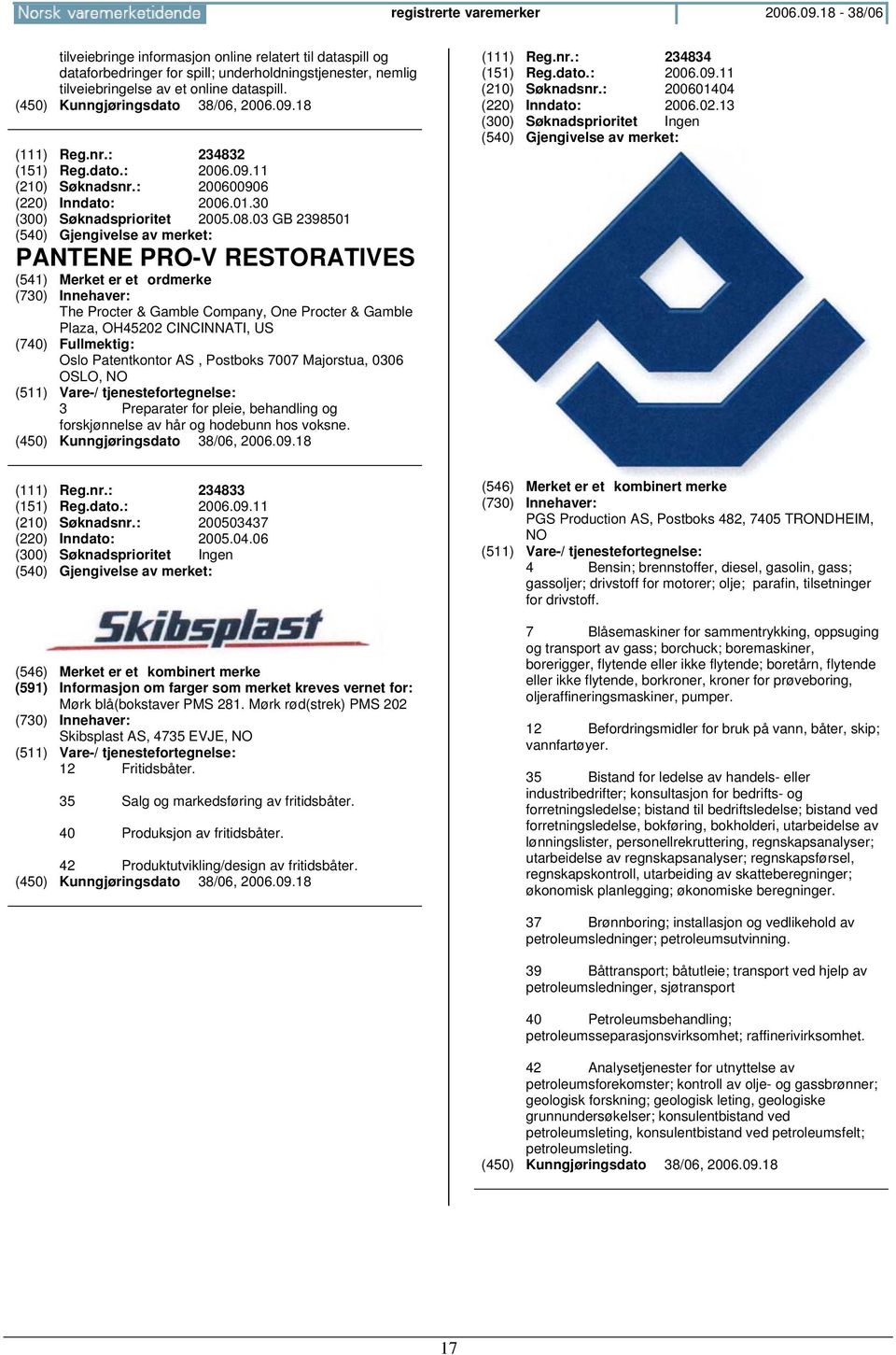 Norsk varemerketidende registrerte varemerker 2006.09.18 - 38/06

tilveiebringe informasjon online relatert til dataspill og dataforbedringer for spill; underholdningstjenester, nemlig tilveiebringelse av et online dataspill.
(450) Kunngjøringsdato 38/06, 2006.09.18

(111) Reg.nr.: 234832
(151) Reg.dato.: 2006.09.11
(210) Søknadsnr.: 200600906
(220) Inndato: 2006.01.30
(300) Søknadsprioritet 2005.08.03 GB 2398501
(540) Gjengivelse av merket:
PANTENE PRO-V RESTORATIVES
(541) Merket er et ordmerke
(730) Innehaver:
The Procter & Gamble Company, One Procter & Gamble Plaza, OH45202 CINCINNATI, US
(740) Fullmektig:
Oslo Patentkontor AS , Postboks 7007 Majorstua, 0306 OSLO, NO
(511) Vare-/ tjenestefortegnelse:
3 Preparater for pleie, behandling og forskjønnelse av hår og hodebunn hos voksne.
(450) Kunngjøringsdato 38/06, 2006.09.18

(111) Reg.nr.: 234833
(151) Reg.dato.: 2006.09.11
(210) Søknadsnr.: 200503437
(220) Inndato: 2005.04.06
(300) Søknadsprioritet Ingen
(540) Gjengivelse av merket:
Skibsplast
(546) Merket er et kombinert merke
(591) Informasjon om farger som merket kreves vernet for:
Mørk blå(bokstaver PMS 281. Mørk rød(strek) PMS 202
(730) Innehaver:
Skibsplast AS, 4735 EVJE, NO
(511) Vare-/ tjenestefortegnelse:
12 Fritidsbåter.

35 Salg og markedsføring av fritidsbåter.

40 Produksjon av fritidsbåter.

42 Produktutvikling/design av fritidsbåter.
(450) Kunngjøringsdato 38/06, 2006.09.18

(111) Reg.nr.: 234834
(151) Reg.dato.: 2006.09.11
(210) Søknadsnr.: 200601404
(220) Inndato: 2006.02.13
(300) Søknadsprioritet Ingen
(540) Gjengivelse av merket:

(546) Merket er et kombinert merke
(730) Innehaver:
PGS Production AS, Postboks 482, 7405 TRONDHEIM, NO
(511) Vare-/ tjenestefortegnelse:
4 Bensin; brennstoffer, diesel, gasolin, gass; gassoljer; drivstoff for motorer; olje; parafin, tilsetninger for drivstoff.

7 Blåsemaskiner for sammentrykking, oppsuging og transport av gass; borchuck; boremaskiner, borerigger, flytende eller ikke flytende; boretårn, flytende eller ikke flytende, borkroner, kroner for prøveboring, oljeraffineringsmaskiner, pumper.

12 Befordringsmidler for bruk på vann, båter, skip; vannfartøyer.

35 Bistand for ledelse av handels- eller industribedrifter; konsultasjon for bedrifts- og forretningsledelse; bistand til bedriftsledelse; bistand ved forretningsledelse, bokføring, bokholderi, utarbeidelse av lønningslister, personellrekruttering, regnskapsanalyser; utarbeidelse av regnskapsanalyser; regnskapsførsel, regnskapskontroll, utarbeiding av skatteberegninger; økonomisk planlegging; økonomiske beregninger.

37 Brønnboring; installasjon og vedlikehold av petroleumsledninger; petroleumsutvinning.

39 Båttransport; båtutleie; transport ved hjelp av petroleumsledninger, sjøtransport

40 Petroleumsbehandling; petroleumsseparasjonsvirksomhet; raffinerivirksomhet.

42 Analysetjenester for utnyttelse av petroleumsforekomster; kontroll av olje- og gassbrønner; geologisk forskning; geologisk leting, geologiske grunnundersøkelser; konsulentbistand ved petroleumsleting, konsulentbistand ved petroleumsfelt; petroleumsleting.
(450) Kunngjøringsdato 38/06, 2006.09.18

17